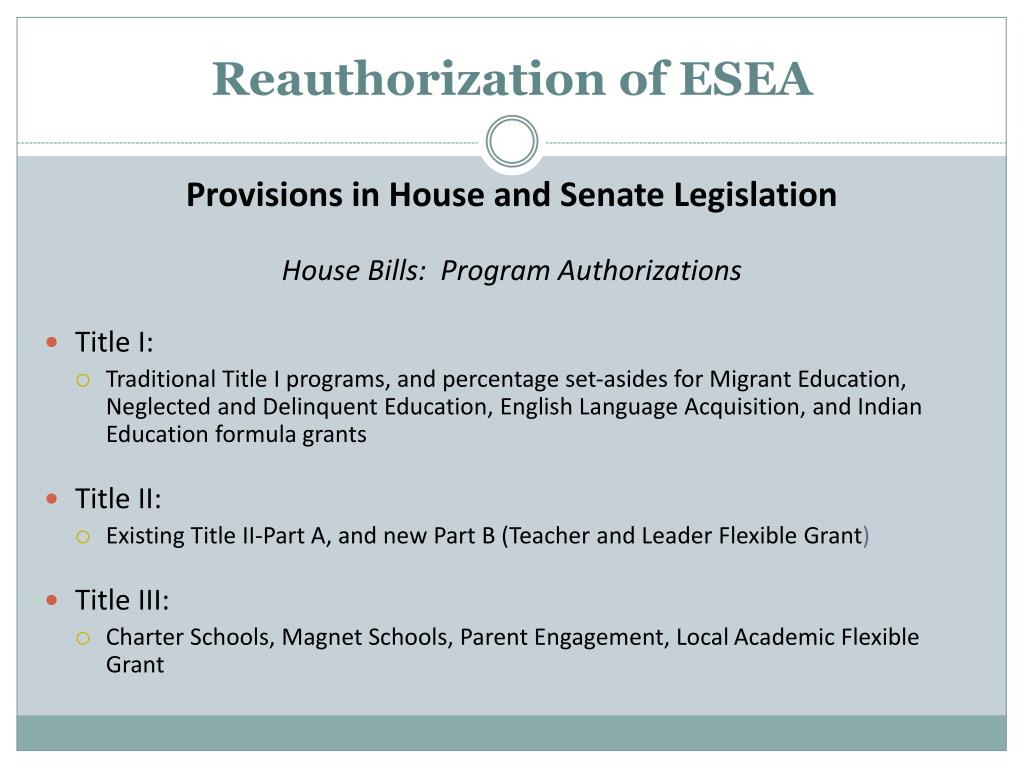 Reauthorization of ESEA

Provisions in House and Senate Legislation

House Bills: Program Authorizations

Title I:
Traditional Title I programs, and percentage set-asides for Migrant Education, Neglected and Delinquent Education, English Language Acquisition, and Indian Education formula grants

Title II:
Existing Title II-Part A, and new Part B (Teacher and Leader Flexible Grant)

Title III:
Charter Schools, Magnet Schools, Parent Engagement, Local Academic Flexible Grant